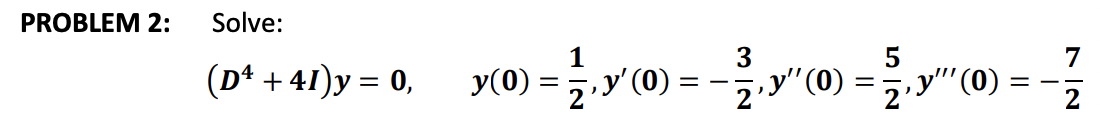 PROBLEM 2: Solve:

$(D^4 + 4I)y = 0, \quad y(0) = \frac{1}{2}, y'(0) = -\frac{3}{2}, y''(0) = \frac{5}{2}, y'''(0) = -\frac{7}{2}$